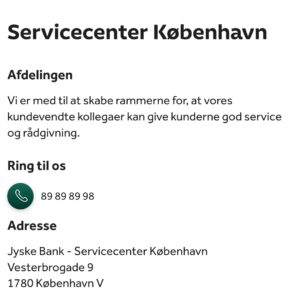 Servicecenter København

Afdelingen

Vi er med til at skabe rammerne for, at vores kundevendte kollegaer kan give kunderne god service og rådgivning.

Ring til os

89 89 89 98

Adresse

Jyske Bank - Servicecenter København
Vesterbrogade 9
1780 København V